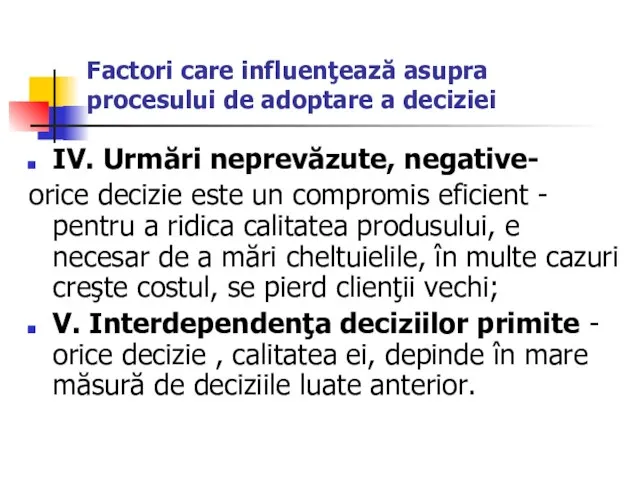 Factori care influenţează asupra procesului de adoptare a deciziei

IV. Urmări neprevăzute, negative-
orice decizie este un compromis eficient - pentru a ridica calitatea produsului, e necesar de a mări cheltuielile, în multe cazuri creşte costul, se pierd clienţii vechi;

V. Interdependenţa deciziilor primite - orice decizie , calitatea ei, depinde în mare măsură de deciziile luate anterior.